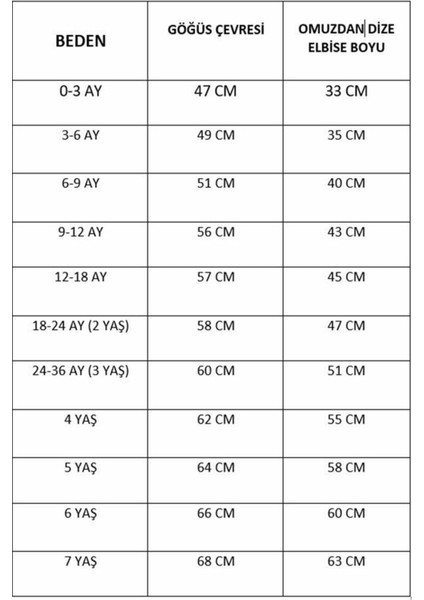 | BEDEN | GÖĞÜS ÇEVRESİ | OMUZDAN DİZE ELBİSE BOYU |
|---|---|---|
| 0-3 AY | 47 CM | 33 CM |
| 3-6 AY | 49 CM | 35 CM |
| 6-9 AY | 51 CM | 40 CM |
| 9-12 AY | 56 CM | 43 CM |
| 12-18 AY | 57 CM | 45 CM |
| 18-24 AY (2 YAŞ) | 58 CM | 47 CM |
| 24-36 AY (3 YAŞ) | 60 CM | 51 CM |
| 4 YAŞ | 62 CM | 55 CM |
| 5 YAŞ | 64 CM | 58 CM |
| 6 YAŞ | 66 CM | 60 CM |
| 7 YAŞ | 68 CM | 63 CM |